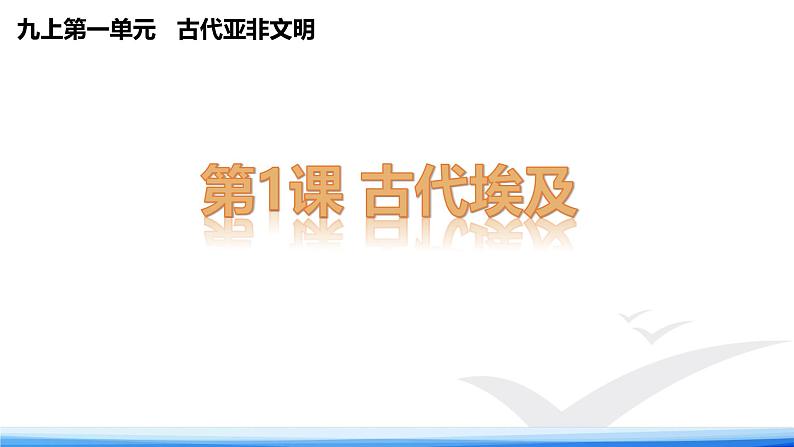 九上第一单元　古代亚非文明

第1课 古代埃及